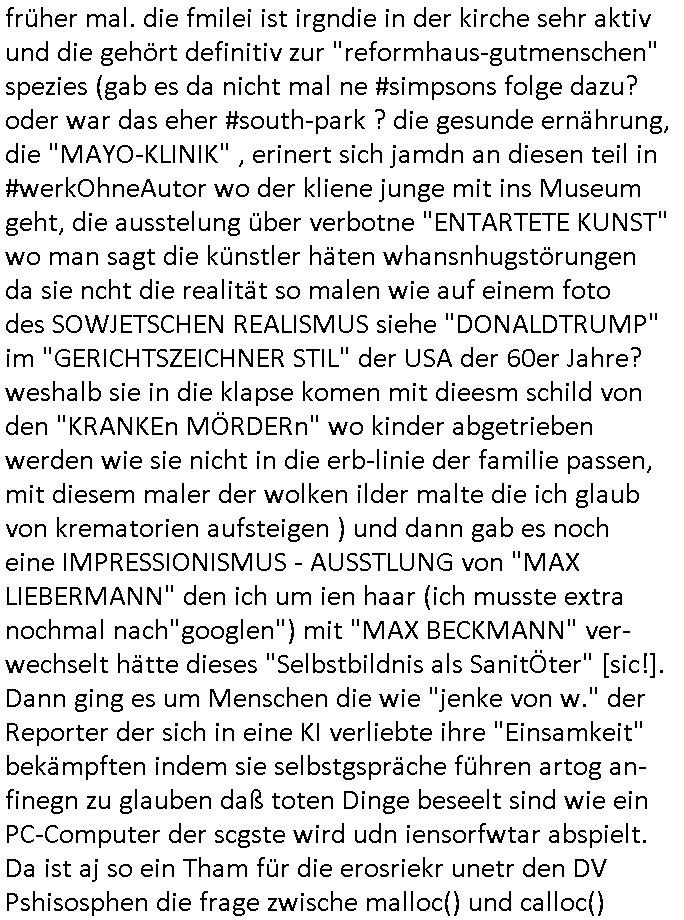 früher mal. die fmilei ist irgndie in der kirche sehr aktiv und die gehört definitiv zur "reformhaus-gutmenschen" spezies (gab es da nicht mal ne #simpsons folge dazu? oder war das eher #south-park ? die gesunde ernährung, die "MAYO-KLINIK" , erinert sich jamdn an diesen teil in #werkOhneAutor wo der kliene junge mit ins Museum geht, die ausstelung über verbotne "ENTARTETE KUNST" wo man sagt die künstler häten whansnhugstörungen da sie ncht die realität so malen wie auf einem foto des SOWJETSCHEN REALISMUS siehe "DONALDTRUMP" im "GERICHTSZEICHNER STIL" der USA der 60er Jahre? weshalb sie in die klapse komen mit dieesm schild von den "KRANKEn MÖRDERn" wo kinder abgetrieben werden wie sie nicht in die erb-linie der familie passen, mit diesem maler der wolken ilder malte die ich glaub von krematorien aufsteigen ) und dann gab es noch eine IMPRESSIONISMUS - AUSSTLUNG von "MAX LIEBERMANN" den ich um ien haar (ich musste extra nochmal nach"googlen") mit "MAX BECKMANN" verwechselt hätte dieses "Selbstbildnis als SanitÖter" [sic!]. Dann ging es um Menschen die wie "jenke von w." der Reporter der sich in eine KI verliebte ihre "Einsamkeit" bekämpften indem sie selbstgspräche führen artog anfinegn zu glauben daß toten Dinge beseelt sind wie ein PC-Computer der scgste wird udn iensorfwtar abspielt. Da ist aj so ein Tham für die erosriekr unetr den DV Pshisosphen die frage zwische malloc() und calloc()